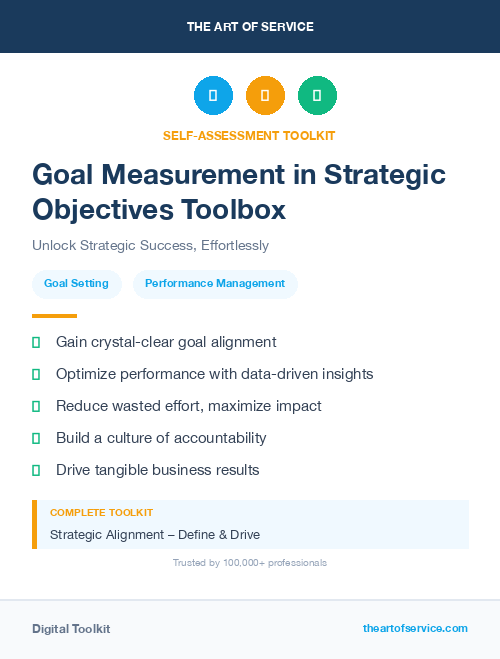 THE ART OF SERVICE

SELF-ASSESSMENT TOOLKIT

Goal Measurement in Strategic Objectives Toolbox

Unlock Strategic Success, Effortlessly

Goal Setting

Performance Management

Gain crystal-clear goal alignment

Optimize performance with data-driven insights

Reduce wasted effort, maximize impact

Build a culture of accountability

Drive tangible business results

COMPLETE TOOLKIT

Strategic Alignment – Define & Drive

Trusted by 100,000+ professionals

Digital Toolkit

theartofservice.com